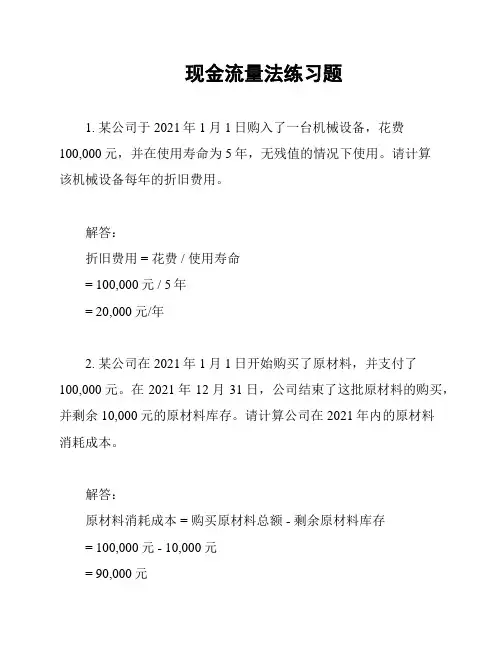 现金流量法练习题

1. 某公司于 2021 年 1 月 1 日购入了一台机械设备，花费 100,000 元，并在使用寿命为 5 年，无残值的情况下使用。请计算该机械设备每年的折旧费用。

解答：

折旧费用 = 花费 / 使用寿命

= 100,000 元 / 5 年

= 20,000 元/年

2. 某公司在 2021 年 1 月 1 日开始购买了原材料，并支付了 100,000 元。在 2021 年 12 月 31 日，公司结束了这批原材料的购买，并剩余 10,000 元的原材料库存。请计算公司在 2021 年内的原材料消耗成本。

解答：

原材料消耗成本 = 购买原材料总额 - 剩余原材料库存

= 100,000 元 - 10,000 元

= 90,000 元